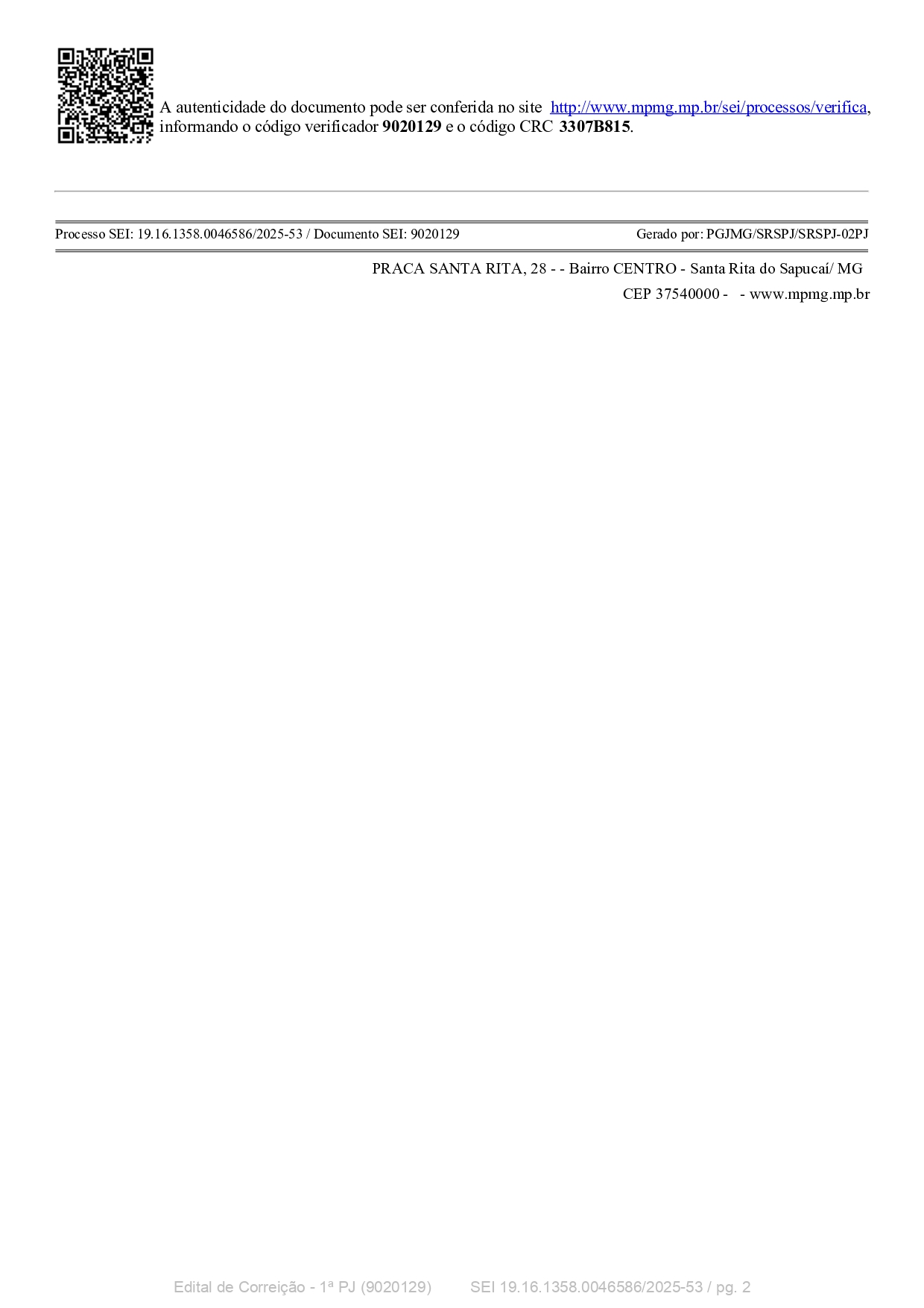 A autenticidade do documento pode ser conferida no site http://www.mpmg.mp.br/sei/processos/verifica, informando o código verificador 9020129 e o código CRC 3307B815.

Processo SEI: 19.16.1358.0046586/2025-53 / Documento SEI: 9020129 Gerado por: PGJMG/SRSPJ/SRSPJ-02PJ

PRACA SANTA RITA, 28 - - Bairro CENTRO - Santa Rita do Sapucaí/ MG
CEP 37540000 - - www.mpmg.mp.br

Edital de Correição - 1ª PJ (9020129) SEI 19.16.1358.0046586/2025-53 / pg. 2